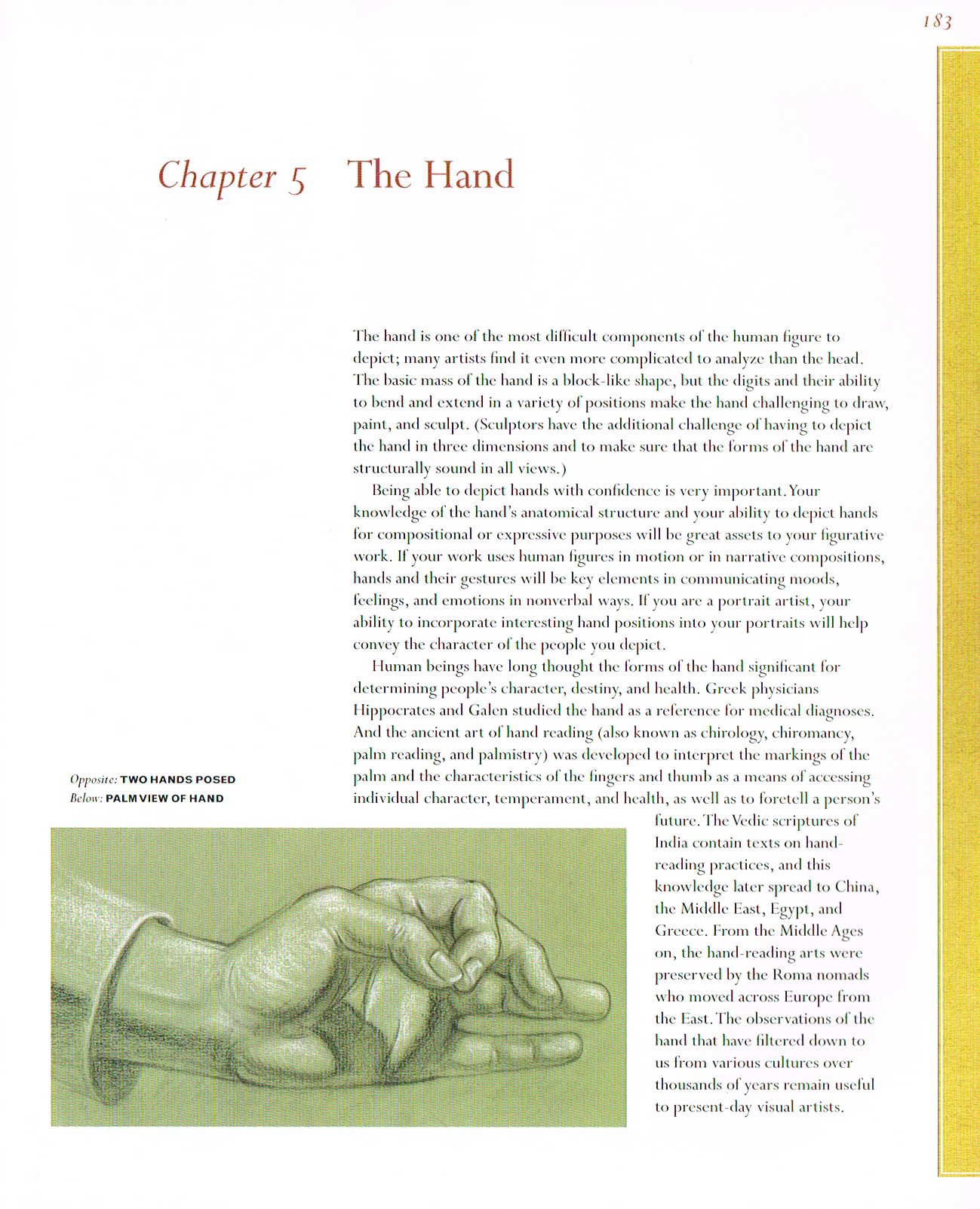 183

Chapter 5 The Hand

The hand is one of the most difficult components of the human figure to depict; many artists find it even more complicated to analyze than the head. The basic mass of the hand is a block-like shape, but the digits and their ability to bend and extend in a variety of positions make the hand challenging to draw, paint, and sculpt. (Sculptors have the additional challenge of having to depict the hand in three dimensions and to make sure that the forms of the hand are structurally sound in all views.)

Being able to depict hands with confidence is very important. Your knowledge of the hand's anatomical structure and your ability to depict hands for compositional or expressive purposes will be great assets to your figurative work. If your work uses human figures in motion or in narrative compositions, hands and their gestures will be key elements in communicating moods, feelings, and emotions in nonverbal ways. If you are a portrait artist, your ability to incorporate interesting hand positions into your portraits will help convey the character of the people you depict.

Human beings have long thought the forms of the hand significant for determining people's character, destiny, and health. Greek physicians Hippocrates and Galen studied the hand as a reference for medical diagnoses. And the ancient art of hand reading (also known as chirology, chiromancy, palm reading, and palmistry) was developed to interpret the markings of the palm and the characteristics of the fingers and thumb as a means of accessing individual character, temperament, and health, as well as to foretell a person's future. The Vedic scriptures of India contain texts on hand-reading practices, and this knowledge later spread to China, the Middle East, Egypt, and Greece. From the Middle Ages on, the hand-reading arts were preserved by the Roma nomads who moved across Europe from the East. The observations of the hand that have filtered down to us from various cultures over thousands of years remain useful to present-day visual artists.

Opposite: TWO HANDS POSED
Below: PALM VIEW OF HAND